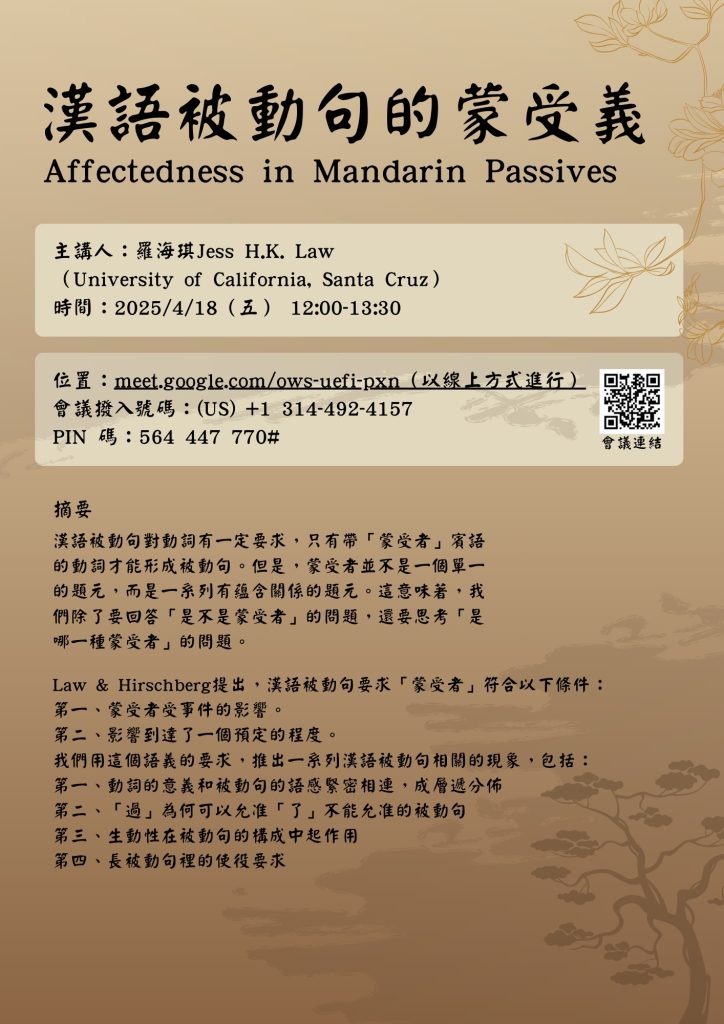 漢語被動句的蒙受義
Affectedness in Mandarin Passives

主講人：羅海琪Jess H.K. Law
（University of California, Santa Cruz）
時間：2025/4/18（五） 12:00-13:30

位置：meet.google.com/ows-uefi-pxn（以線上方式進行）
會議撥入號碼：(US) +1 314-492-4157
PIN 碼：564 447 770#
會議連結

摘要

漢語被動句對動詞有一定要求，只有帶「蒙受者」賓語的動詞才能形成被動句。但是，蒙受者並不是一個單一的題元，而是一系列有蘊含關係的題元。這意味著，我們除了要回答「是不是蒙受者」的問題，還要思考「是哪一種蒙受者」的問題。

Law & Hirschberg提出，漢語被動句要求「蒙受者」符合以下條件：
第一、蒙受者受事件的影響。
第二、影響到達了一個預定的程度。
我們用這個語義的要求，推出一系列漢語被動句相關的現象，包括：
第一、動詞的意義和被動句的語感緊密相連，成層遞分佈
第二、「過」為何可以允准「了」不能允准的被動句
第三、生動性在被動句的構成中起作用
第四、長被動句裡的使役要求